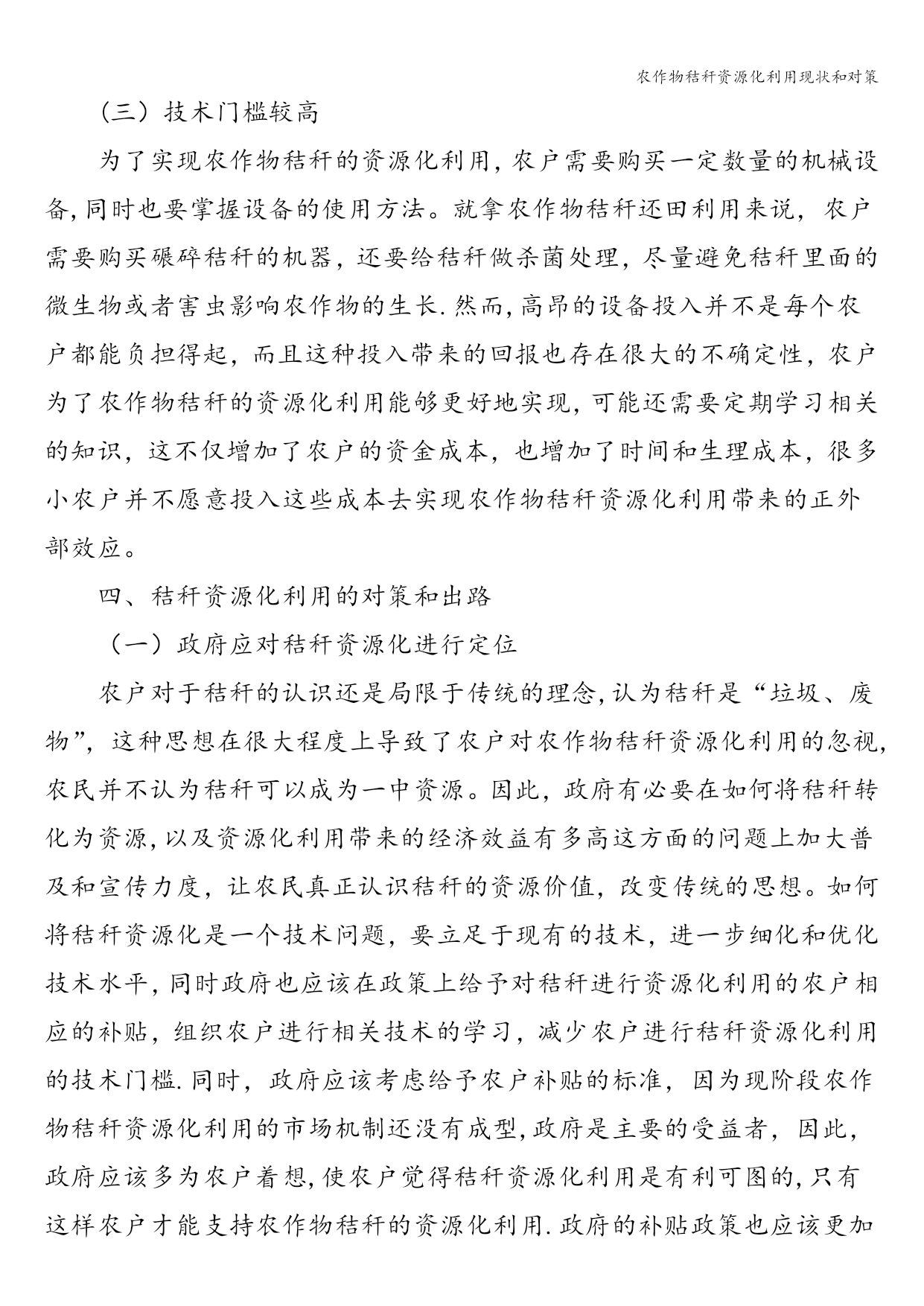 农作物秸秆资源化利用现状和对策

（三）技术门槛较高

为了实现农作物秸秆的资源化利用，农户需要购买一定数量的机械设备，同时也要掌握设备的使用方法。就拿农作物秸秆还田利用来说，农户需要购买碾碎秸秆的机器，还要给秸秆做杀菌处理，尽量避免秸秆里面的微生物或者害虫影响农作物的生长.然而，高昂的设备投入并不是每个农户都能负担得起，而且这种投入带来的回报也存在很大的不确定性，农户为了农作物秸秆的资源化利用能够更好地实现，可能还需要定期学习相关的知识，这不仅增加了农户的资金成本，也增加了时间和生理成本，很多小农户并不愿意投入这些成本去实现农作物秸秆资源化利用带来的正外部效应。

四、秸秆资源化利用的对策和出路

（一）政府应对秸秆资源化进行定位

农户对于秸秆的认识还是局限于传统的理念，认为秸秆是“垃圾、废物”，这种思想在很大程度上导致了农户对农作物秸秆资源化利用的忽视，农民并不认为秸秆可以成为一中资源。因此，政府有必要在如何将秸秆转化为资源，以及资源化利用带来的经济效益有多高这方面的问题上加大普及和宣传力度，让农民真正认识秸秆的资源价值，改变传统的思想。如何将秸秆资源化是一个技术问题，要立足于现有的技术，进一步细化和优化技术水平，同时政府也应该在政策上给予对秸秆进行资源化利用的农户相应的补贴，组织农户进行相关技术的学习，减少农户进行秸秆资源化利用的技术门槛.同时，政府应该考虑给予农户补贴的标准，因为现阶段农作物秸秆资源化利用的市场机制还没有成型，政府是主要的受益者，因此，政府应该多为农户着想，使农户觉得秸秆资源化利用是有利可图的，只有这样农户才能支持农作物秸秆的资源化利用.政府的补贴政策也应该更加